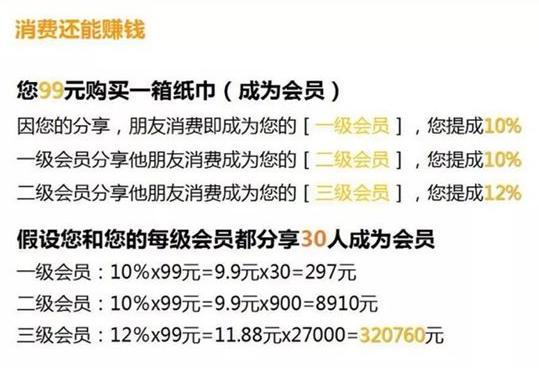 消费还能赚钱

您99元购买一箱纸巾（成为会员）

因您的分享，朋友消费即成为您的［一级会员］，您提成10%

一级会员分享他朋友消费成为您的［二级会员］，您提成10%

二级会员分享他朋友消费成为您的［三级会员］，您提成12%

假设您和您的每级会员都分享30人成为会员

一级会员：10%x99元=9.9元x30=297元

二级会员：10%x99元=9.9元x900=8910元

三级会员：12%x99元=11.88元x27000=320760元